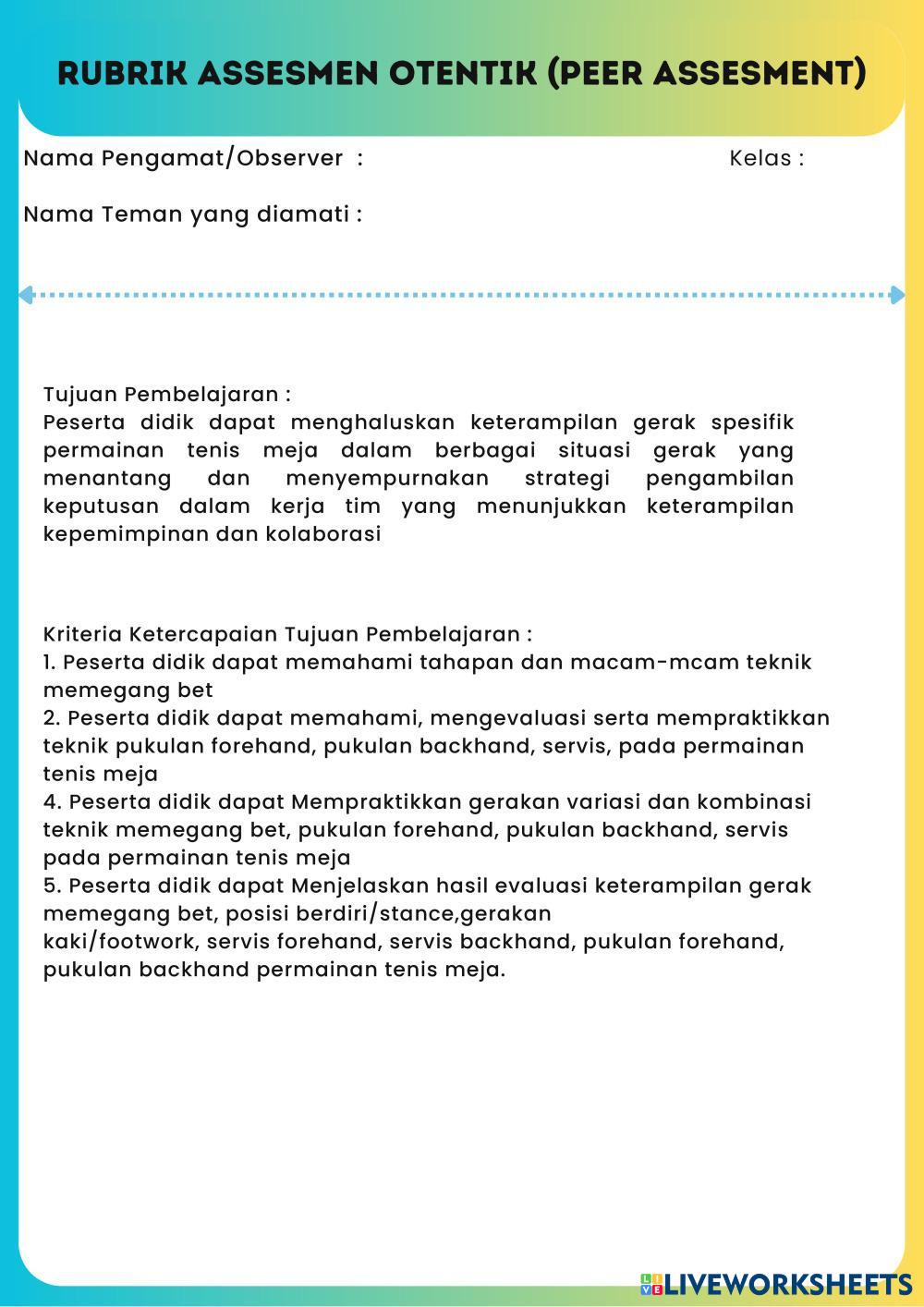 RUBRIK ASSESMEN OTENTIK (PEER ASSESMENT)

Nama Pengamat/Observer :

Kelas :

Nama Teman yang diamati :

Tujuan Pembelajaran :
Peserta didik dapat menghaluskan keterampilan gerak spesifik permainan tenis meja dalam berbagai situasi gerak yang menantang dan menyempurnakan strategi pengambilan keputusan dalam kerja tim yang menunjukkan keterampilan kepemimpinan dan kolaborasi

Kriteria Ketercapaian Tujuan Pembelajaran :
1. Peserta didik dapat memahami tahapan dan macam-mcam teknik memegang bet
2. Peserta didik dapat memahami, mengevaluasi serta mempraktikkan teknik pukulan forehand, pukulan backhand, servis, pada permainan tenis meja
4. Peserta didik dapat Mempraktikkan gerakan variasi dan kombinasi teknik memegang bet, pukulan forehand, pukulan backhand, servis pada permainan tenis meja
5. Peserta didik dapat Menjelaskan hasil evaluasi keterampilan gerak memegang bet, posisi berdiri/stance,gerakan kaki/footwork, servis forehand, servis backhand, pukulan forehand, pukulan backhand permainan tenis meja.

LIVEWORKSHEETS